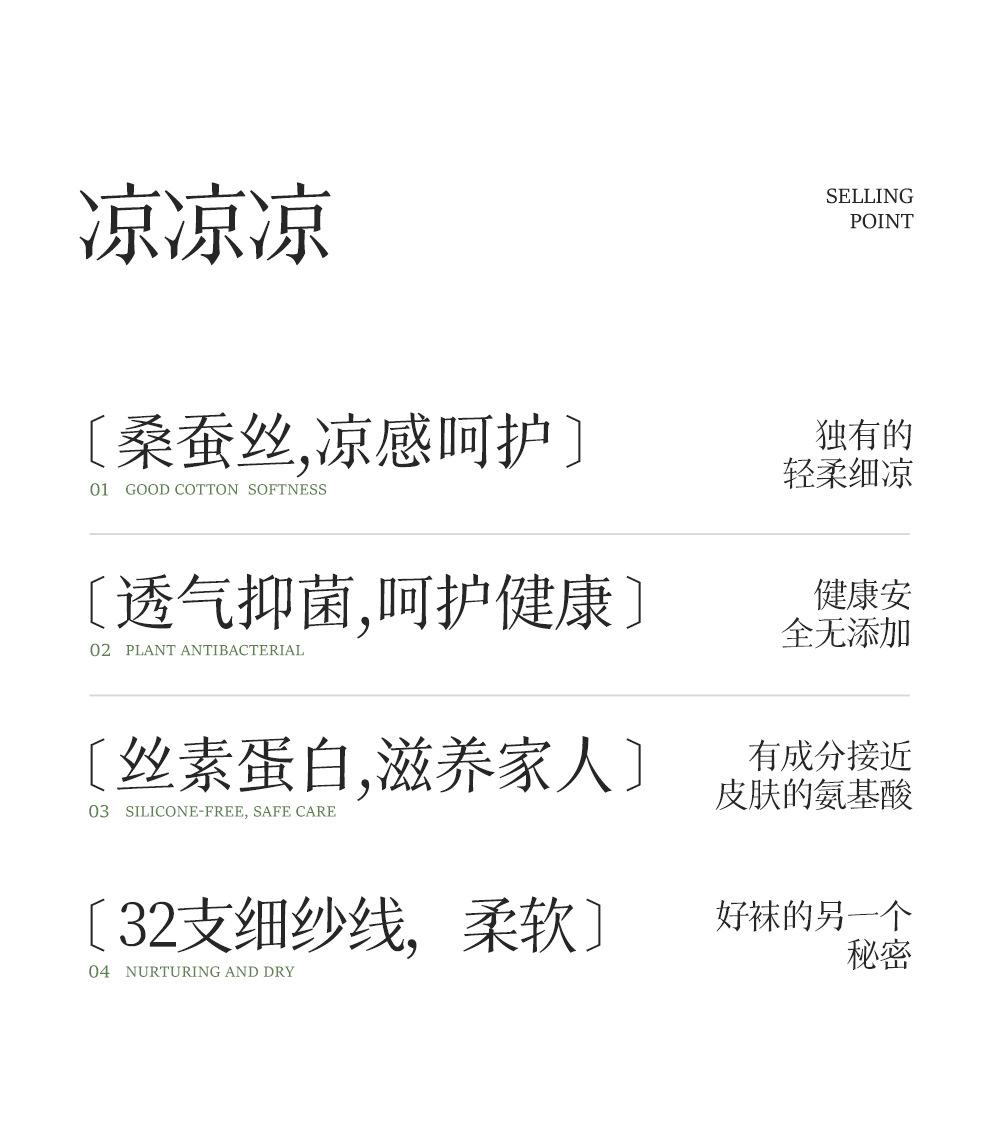 凉凉凉

SELLING
POINT

〔桑蚕丝,凉感呵护〕
01 GOOD COTTON SOFTNESS

独有的
轻柔细凉

〔透气抑菌,呵护健康〕
02 PLANT ANTIBACTERIAL

健康安
全无添加

〔丝素蛋白,滋养家人〕
03 SILICONE-FREE, SAFE CARE

有成分接近
皮肤的氨基酸

〔32支细纱线, 柔软〕
04 NURTURING AND DRY

好袜的另一个
秘密